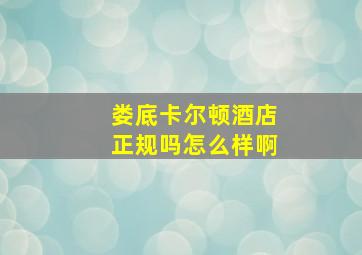 娄底卡尔顿酒店
正规吗怎么样啊